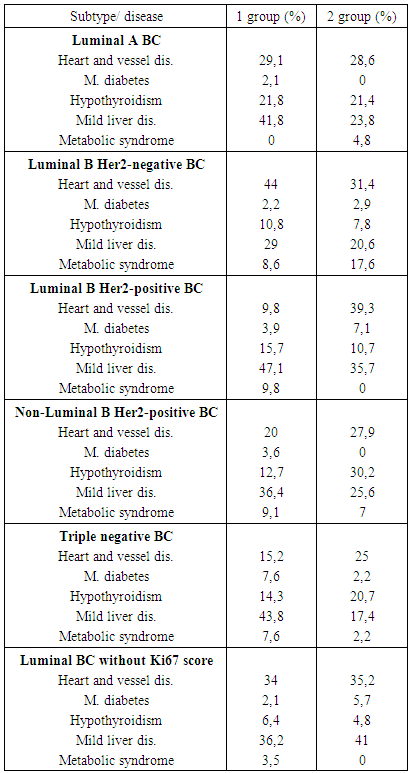 | Subtype/ disease | 1 group (%) | 2 group (%) |
|---|---|---|
| **Luminal A BC** | | |
| Heart and vessel dis. | 29,1 | 28,6 |
| M. diabetes | 2,1 | 0 |
| Hypothyroidism | 21,8 | 21,4 |
| Mild liver dis. | 41,8 | 23,8 |
| Metabolic syndrome | 0 | 4,8 |
| **Luminal B Her2-negative BC** | | |
| Heart and vessel dis. | 44 | 31,4 |
| M. diabetes | 2,2 | 2,9 |
| Hypothyroidism | 10,8 | 7,8 |
| Mild liver dis. | 29 | 20,6 |
| Metabolic syndrome | 8,6 | 17,6 |
| **Luminal B Her2-positive BC** | | |
| Heart and vessel dis. | 9,8 | 39,3 |
| M. diabetes | 3,9 | 7,1 |
| Hypothyroidism | 15,7 | 10,7 |
| Mild liver dis. | 47,1 | 35,7 |
| Metabolic syndrome | 9,8 | 0 |
| **Non-Luminal B Her2-positive BC** | | |
| Heart and vessel dis. | 20 | 27,9 |
| M. diabetes | 3,6 | 0 |
| Hypothyroidism | 12,7 | 30,2 |
| Mild liver dis. | 36,4 | 25,6 |
| Metabolic syndrome | 9,1 | 7 |
| **Triple negative BC** | | |
| Heart and vessel dis. | 15,2 | 25 |
| M. diabetes | 7,6 | 2,2 |
| Hypothyroidism | 14,3 | 20,7 |
| Mild liver dis. | 43,8 | 17,4 |
| Metabolic syndrome | 7,6 | 2,2 |
| **Luminal BC without Ki67 score** | | |
| Heart and vessel dis. | 34 | 35,2 |
| M. diabetes | 2,1 | 5,7 |
| Hypothyroidism | 6,4 | 4,8 |
| Mild liver dis. | 36,2 | 41 |
| Metabolic syndrome | 3,5 | 0 |